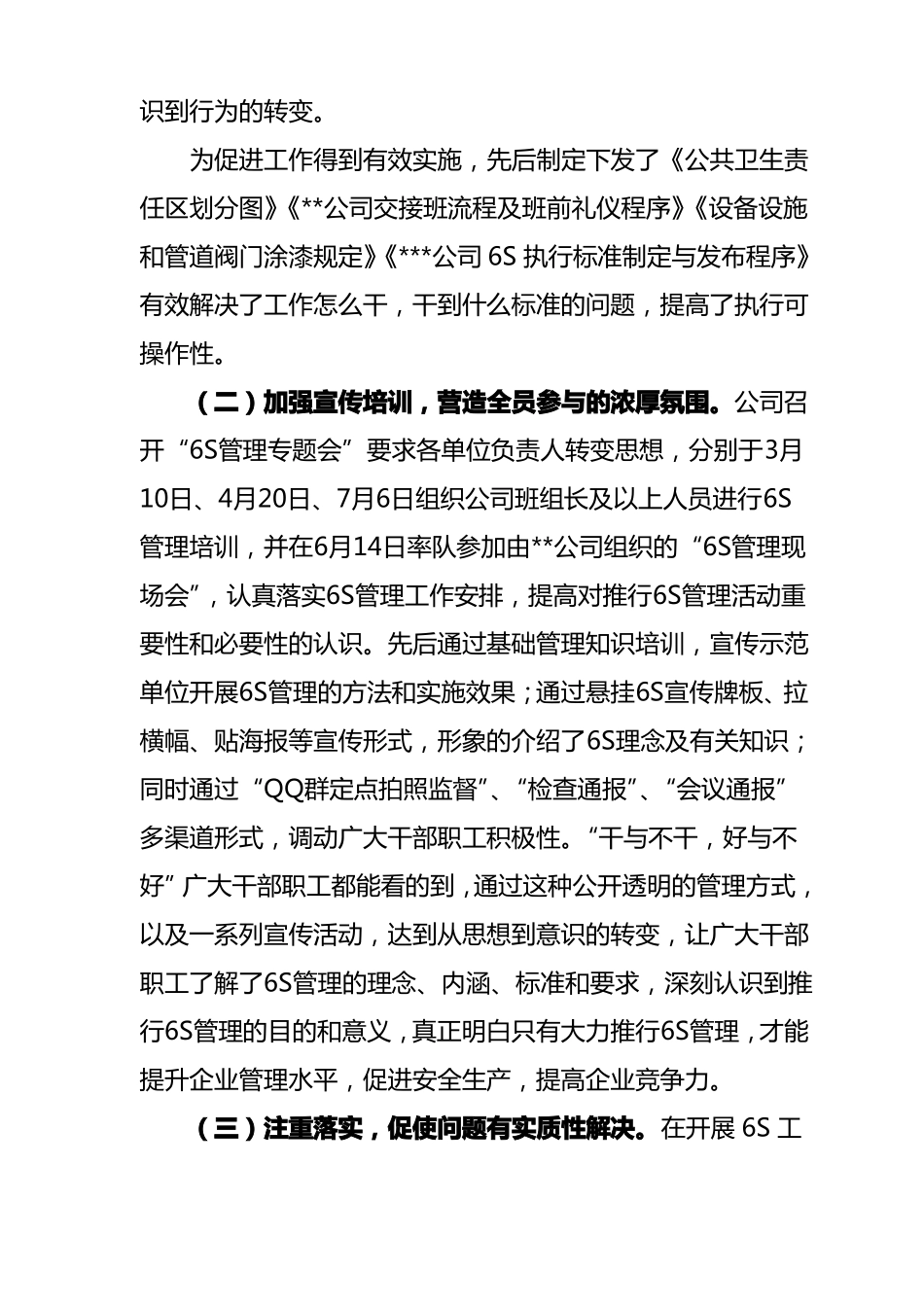 识到行为的转变。

为促进工作得到有效实施，先后制定下发了《公共卫生责任区划分图》《**公司交接班流程及班前礼仪程序》《设备设施和管道阀门涂漆规定》《***公司 6S 执行标准制定与发布程序》有效解决了工作怎么干，干到什么标准的问题，提高了执行可操作性。

（二）加强宣传培训，营造全员参与的浓厚氛围。公司召开“6S管理专题会”要求各单位负责人转变思想，分别于3月10日、4月20日、7月6日组织公司班组长及以上人员进行6S管理培训，并在6月14日率队参加由**公司组织的“6S管理现场会”，认真落实6S管理工作安排，提高对推行6S管理活动重要性和必要性的认识。先后通过基础管理知识培训，宣传示范单位开展6S管理的方法和实施效果；通过悬挂6S宣传牌板、拉横幅、贴海报等宣传形式，形象的介绍了6S理念及有关知识；同时通过“QQ群定点拍照监督”、“检查通报”、“会议通报”多渠道形式，调动广大干部职工积极性。“干与不干，好与不好”广大干部职工都能看的到，通过这种公开透明的管理方式，以及一系列宣传活动，达到从思想到意识的转变，让广大干部职工了解了6S管理的理念、内涵、标准和要求，深刻认识到推行6S管理的目的和意义，真正明白只有大力推行6S管理，才能提升企业管理水平，促进安全生产，提高企业竞争力。

（三）注重落实，促使问题有实质性解决。在开展 6S 工